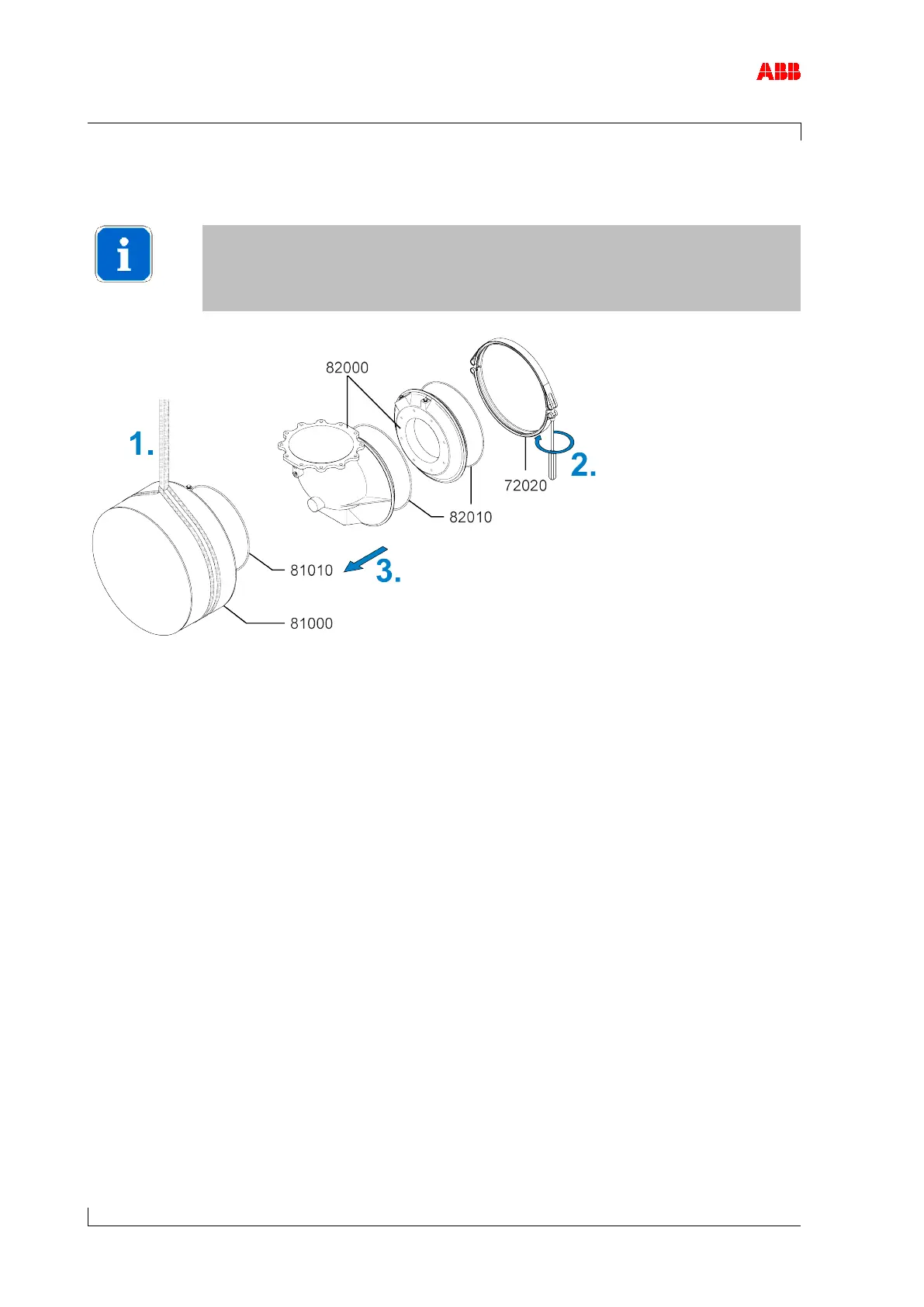 ABB

82000

1.

2.

72020

82010

81010

3.

81000